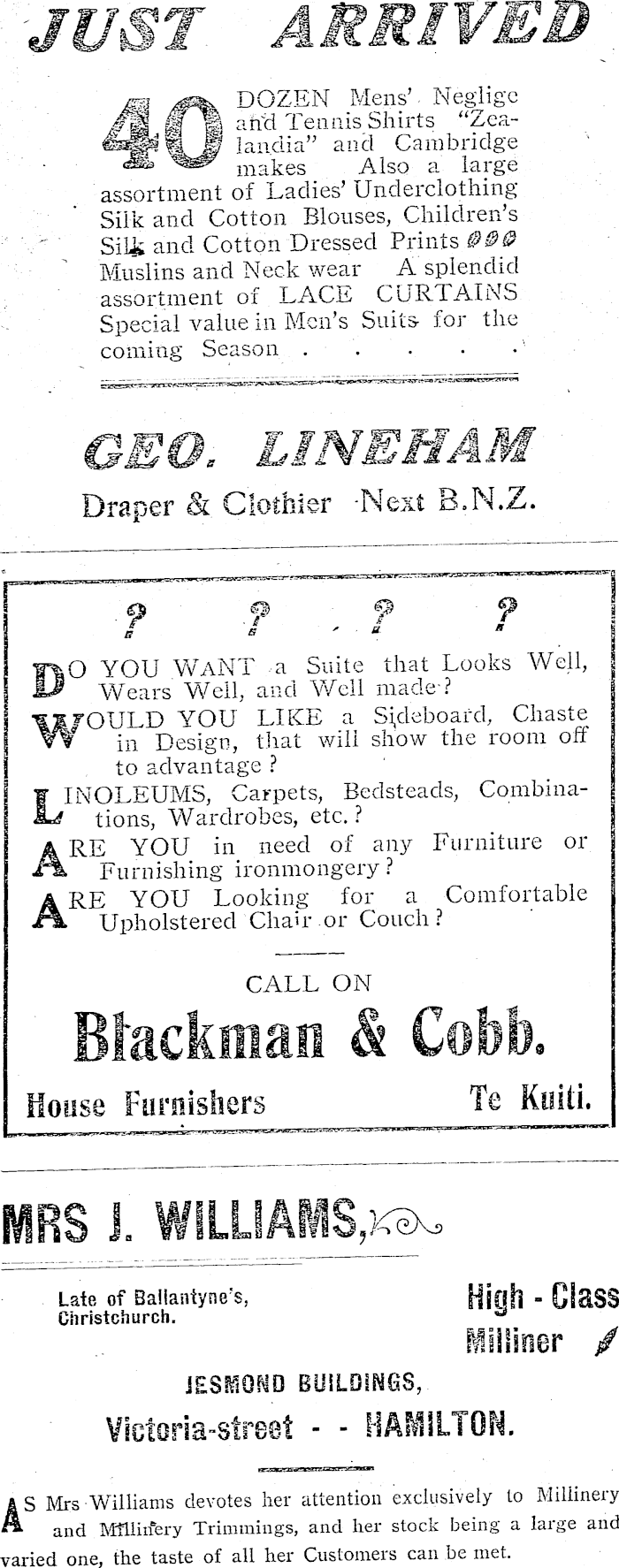 JUST ARRIVED

40 DOZEN Mens' Neglige and Tennis Shirts "Zealandia" and Cambridge makes Also a large assortment of Ladies' Underclothing Silk and Cotton Blouses, Children's Silk and Cotton Dressed Prints Muslins and Neck wear A splendid assortment of LACE CURTAINS Special value in Men's Suits for the coming Season . . . . .

GEO. LINEHAM

Draper & Clothier Next B.N.Z.

? ? ? ?

DO YOU WANT a Suite that Looks Well, Wears Well, and Well made?

WOULD YOU LIKE a Sideboard, Chaste in Design, that will show the room off to advantage?

LINOLEUMS, Carpets, Bedsteads, Combinations, Wardrobes, etc.?

ARE YOU in need of any Furniture or Furnishing ironmongery?

ARE YOU Looking for a Comfortable Upholstered Chair or Couch?

CALL ON

Blackman & Cobb.

House Furnishers Te Kuiti.

MRS J. WILLIAMS,

Late of Ballantyne's, Christchurch.

High - Class Milliner

JESMOND BUILDINGS,

Victoria-street - - HAMILTON.

AS Mrs Williams devotes her attention exclusively to Millinery and Millinery Trimmings, and her stock being a large and varied one, the taste of all her Customers can be met.